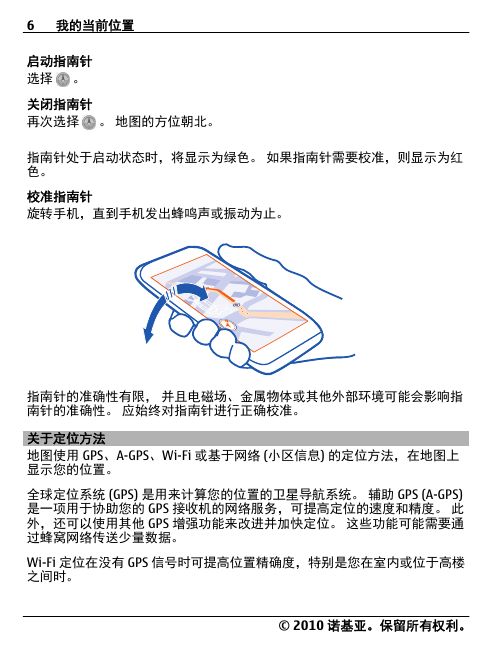 6　我的当前位置

启动指南针
选择 。

关闭指南针
再次选择 。 地图的方位朝北。

指南针处于启动状态时，将显示为绿色。 如果指南针需要校准，则显示为红色。

校准指南针
旋转手机，直到手机发出蜂鸣声或振动为止。

指南针的准确性有限， 并且电磁场、金属物体或其他外部环境可能会影响指南针的准确性。 应始终对指南针进行正确校准。

关于定位方法
地图使用 GPS、A-GPS、Wi-Fi 或基于网络 (小区信息) 的定位方法，在地图上显示您的位置。

全球定位系统 (GPS) 是用来计算您的位置的卫星导航系统。 辅助 GPS (A-GPS) 是一项用于协助您的 GPS 接收机的网络服务，可提高定位的速度和精度。 此外，还可以使用其他 GPS 增强功能来改进并加快定位。 这些功能可能需要通过蜂窝网络传送少量数据。

Wi-Fi 定位在没有 GPS 信号时可提高位置精确度，特别是您在室内或位于高楼之间时。

© 2010 诺基亚。保留所有权利。